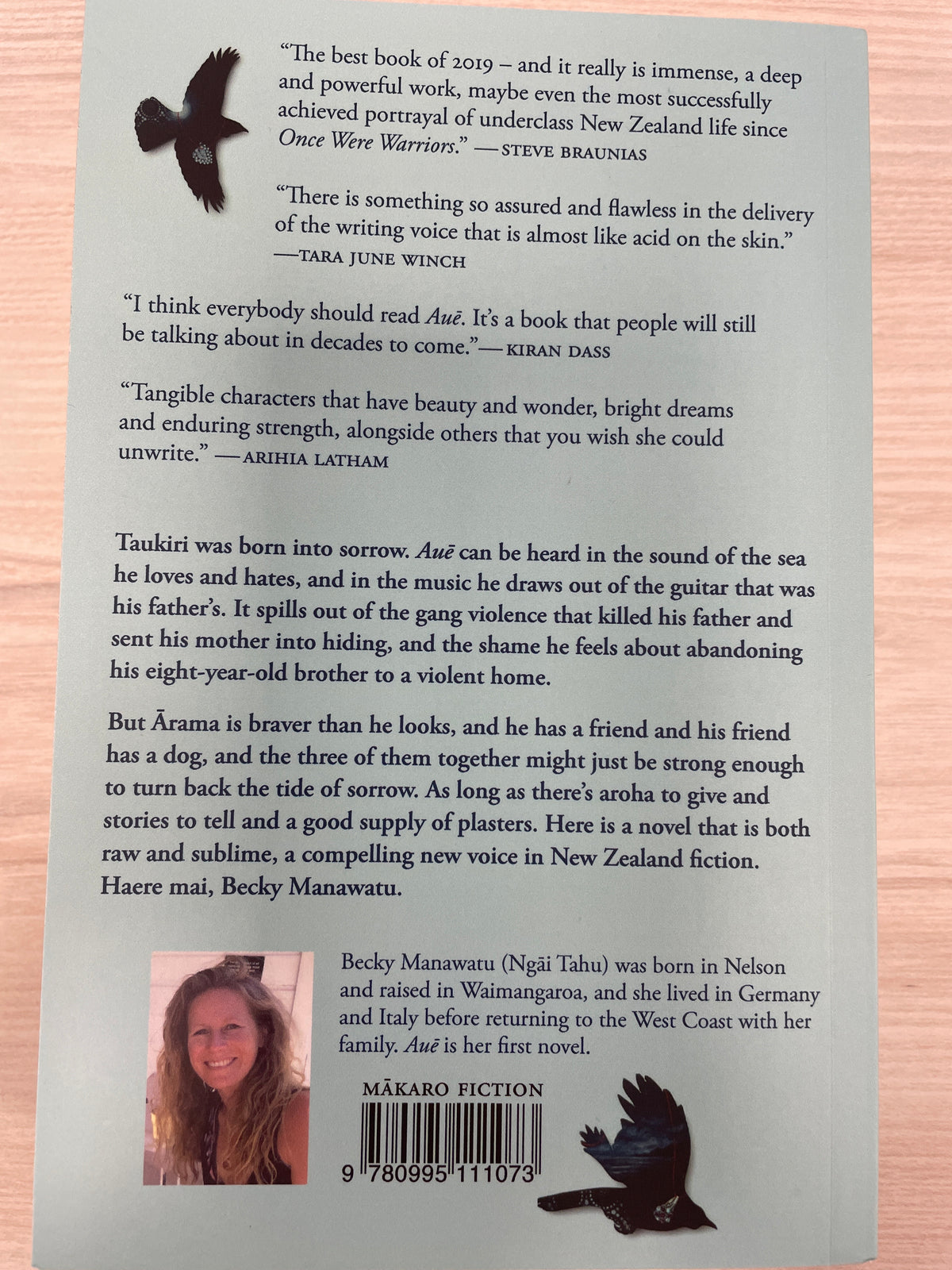 "The best book of 2019 – and it really is immense, a deep and powerful work, maybe even the most successfully achieved portrayal of underclass New Zealand life since Once Were Warriors." —STEVE BRAUNIAS

"There is something so assured and flawless in the delivery of the writing voice that is almost like acid on the skin." —TARA JUNE WINCH

"I think everybody should read Auē. It's a book that people will still be talking about in decades to come."—KIRAN DASS

"Tangible characters that have beauty and wonder, bright dreams and enduring strength, alongside others that you wish she could unwrite." —ARIHIA LATHAM

Taukiri was born into sorrow. Auē can be heard in the sound of the sea he loves and hates, and in the music he draws out of the guitar that was his father's. It spills out of the gang violence that killed his father and sent his mother into hiding, and the shame he feels about abandoning his eight-year-old brother to a violent home.

But Ārama is braver than he looks, and he has a friend and his friend has a dog, and the three of them together might just be strong enough to turn back the tide of sorrow. As long as there's aroha to give and stories to tell and a good supply of plasters. Here is a novel that is both raw and sublime, a compelling new voice in New Zealand fiction. Haere mai, Becky Manawatu.

Becky Manawatu (Ngāi Tahu) was born in Nelson and raised in Waimangaroa, and she lived in Germany and Italy before returning to the West Coast with her family. Auē is her first novel.

MĀKARO FICTION

9 780995 111073